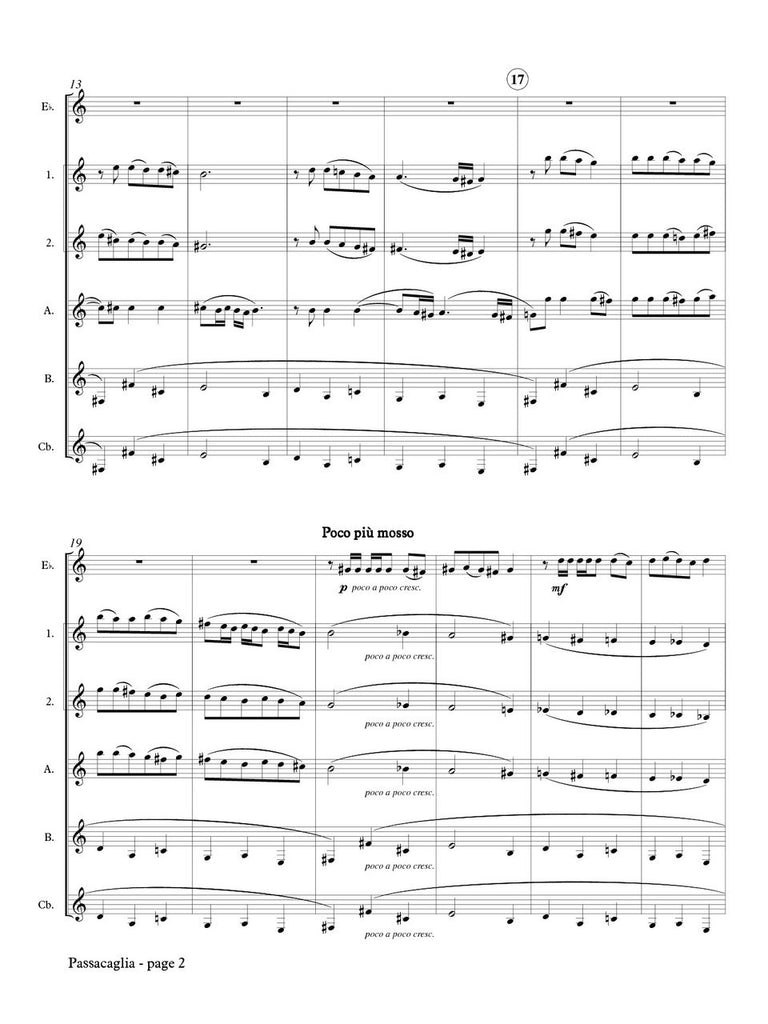 13

17

E♭.

1.

2.

A.

B.

Cb.

19

Poco più mosso

E♭.

p poco a poco cresc.

mf

1.

poco a poco cresc.

2.

poco a poco cresc.

A.

poco a poco cresc.

B.

poco a poco cresc.

Cb.

poco a poco cresc.

Passacaglia - page 2